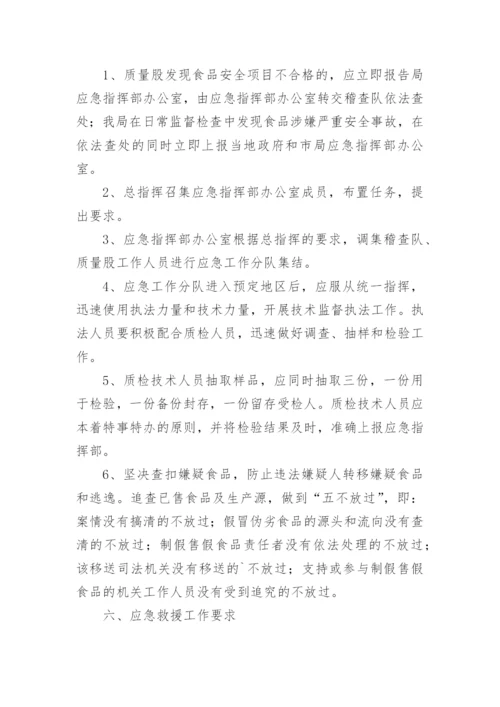 1、质量股发现食品安全项目不合格的，应立即报告局应急指挥部办公室，由应急指挥部办公室转交稽查队依法查处；我局在日常监督检查中发现食品涉嫌严重安全事故，在依法查处的同时立即上报当地政府和市局应急指挥部办公室。

2、总指挥召集应急指挥部办公室成员，布置任务，提出要求。

3、应急指挥部办公室根据总指挥的要求，调集稽查队、质量股工作人员进行应急工作分队集结。

4、应急工作分队进入预定地区后，应服从统一指挥，迅速使用执法力量和技术力量，开展技术监督执法工作。执法人员要积极配合质检人员，迅速做好调查、抽样和检验工作。

5、质检技术人员抽取样品，应同时抽取三份，一份用于检验，一份备份封存，一份留存受检人。质检技术人员应本着特事特办的原则，并将检验结果及时，准确上报应急指挥部。

6、坚决查扣嫌疑食品，防止违法嫌疑人转移嫌疑食品和逃逸。追查已售食品及生产源，做到“五不放过”，即：案情没有搞清的不放过；假冒伪劣食品的源头和流向没有查清的不放过；制假售假食品责任者没有依法处理的不放过；该移送司法机关没有移送的`不放过；支持或参与制假售假食品的机关工作人员没有受到追究的不放过。

六、应急救援工作要求